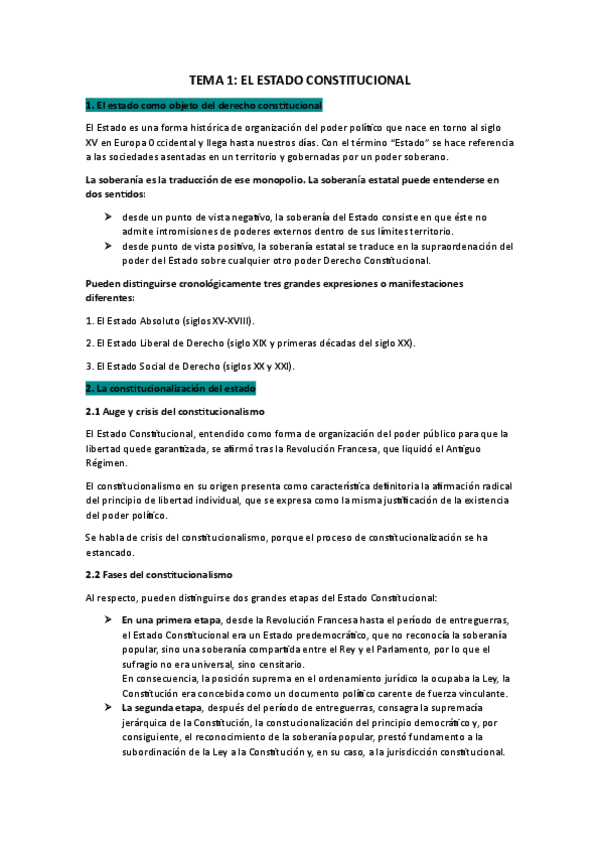 TEMA 1: EL ESTADO CONSTITUCIONAL

1. El estado como objeto del derecho constitucional

El Estado es una forma histórica de organización del poder político que nace en torno al siglo XV en Europa Occidental y llega hasta nuestros días. Con el término "Estado" se hace referencia a las sociedades asentadas en un territorio y gobernadas por un poder soberano.

La soberanía es la traducción de ese monopolio. La soberanía estatal puede entenderse en dos sentidos:

➤ desde un punto de vista negativo, la soberanía del Estado consiste en que éste no admite intromisiones de poderes externos dentro de sus límites territorio.
➤ desde punto de vista positivo, la soberanía estatal se traduce en la supraordenación del poder del Estado sobre cualquier otro poder Derecho Constitucional.

Pueden distinguirse cronológicamente tres grandes expresiones o manifestaciones diferentes:

1. El Estado Absoluto (siglos XV-XVIII).

2. El Estado Liberal de Derecho (siglo XIX y primeras décadas del siglo XX).

3. El Estado Social de Derecho (siglos XX y XXI).

2. La constitucionalización del estado

2.1 Auge y crisis del constitucionalismo

El Estado Constitucional, entendido como forma de organización del poder público para que la libertad quede garantizada, se afirmó tras la Revolución Francesa, que liquidó el Antiguo Régimen.

El constitucionalismo en su origen presenta como característica definitoria la afirmación radical del principio de libertad individual, que se expresa como la misma justificación de la existencia del poder político.

Se habla de crisis del constitucionalismo, porque el proceso de constitucionalización se ha estancado.

2.2 Fases del constitucionalismo

Al respecto, pueden distinguirse dos grandes etapas del Estado Constitucional:

➤ En una primera etapa, desde la Revolución Francesa hasta el período de entreguerras, el Estado Constitucional era un Estado predemocrático, que no reconocía la soberanía popular, sino una soberanía compartida entre el Rey y el Parlamento, por lo que el sufragio no era universal, sino censitario.
En consecuencia, la posición suprema en el ordenamiento jurídico la ocupaba la Ley, la Constitución era concebida como un documento político carente de fuerza vinculante.
➤ La segunda etapa, después del período de entreguerras, consagra la supremacía jerárquica de la Constitución, la constucionalización del principio democrático y, por consiguiente, el reconocimiento de la soberanía popular, prestó fundamento a la subordinación de la Ley a la Constitución y, en su caso, a la jurisdicción constitucional.